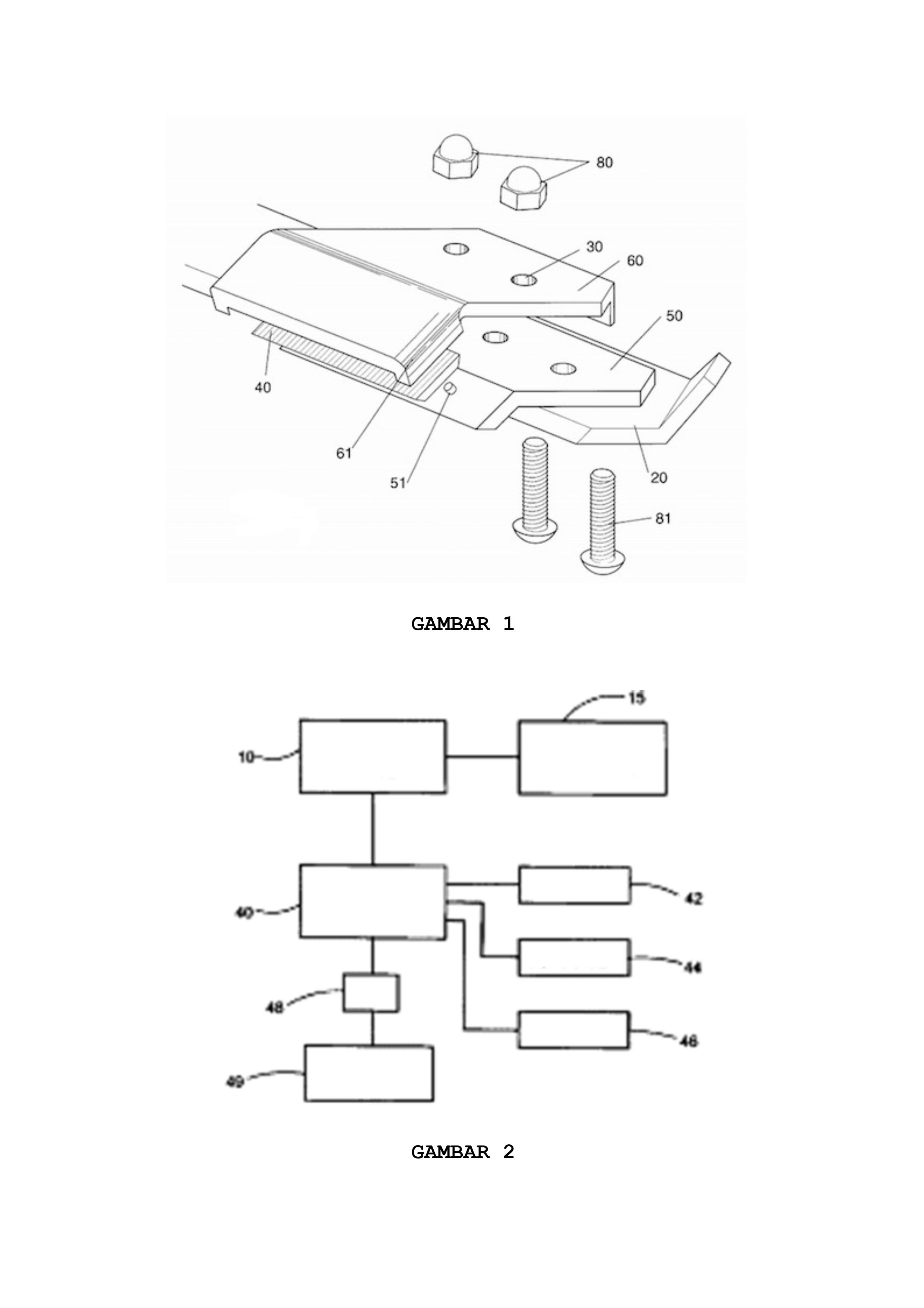 80

30

60

50

40

61

51

20

81

GAMBAR 1

15

10

40

42

44

48

46

49

GAMBAR 2